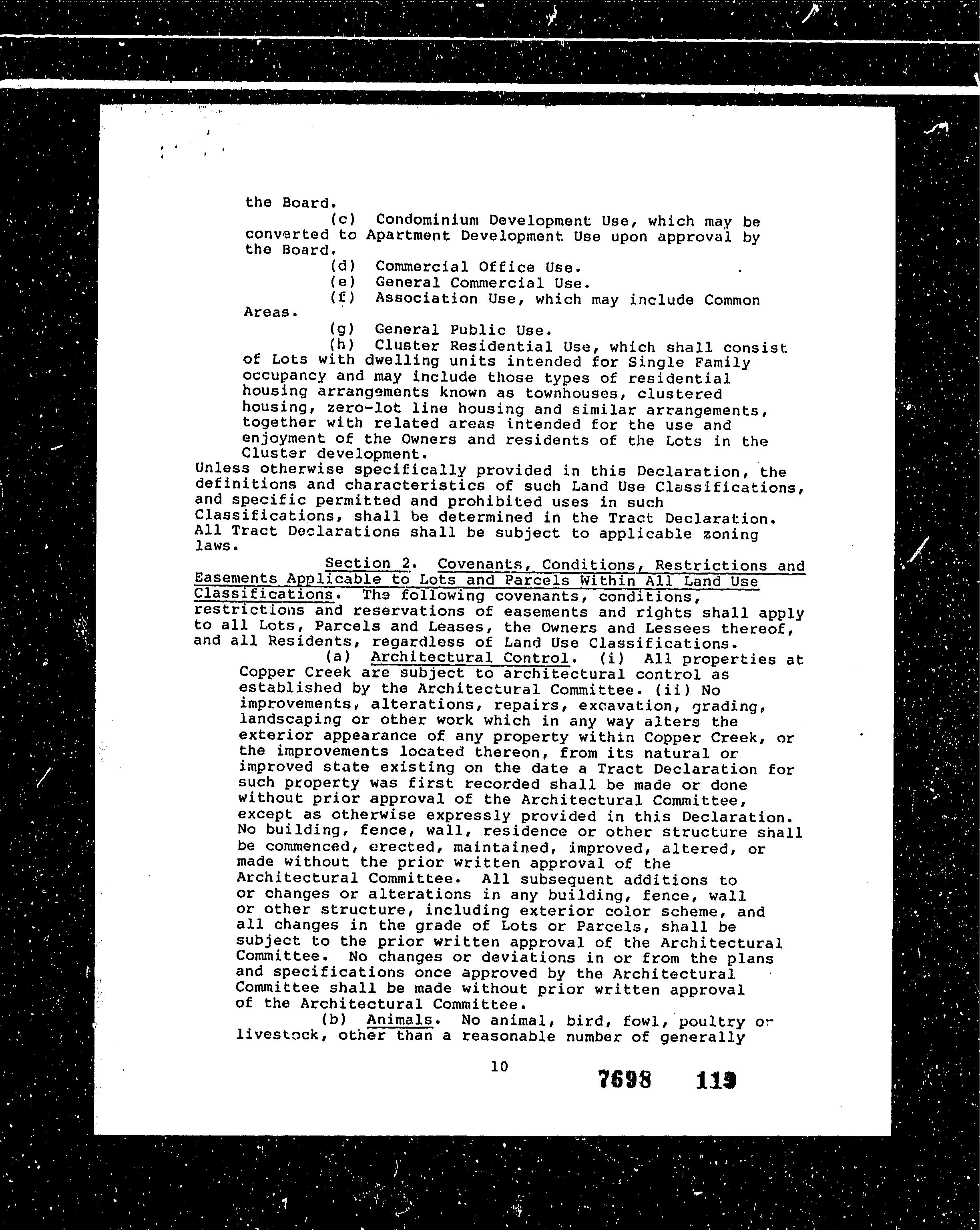 the Board.

(c) Condominium Development Use, which may be converted to Apartment Development Use upon approval by the Board.

(d) Commercial Office Use.

(e) General Commercial Use.

(f) Association Use, which may include Common Areas.

(g) General Public Use.

(h) Cluster Residential Use, which shall consist of Lots with dwelling units intended for Single Family occupancy and may include those types of residential housing arrangements known as townhouses, clustered housing, zero-lot line housing and similar arrangements, together with related areas intended for the use and enjoyment of the Owners and residents of the Lots in the Cluster development.

Unless otherwise specifically provided in this Declaration, the definitions and characteristics of such Land Use Classifications, and specific permitted and prohibited uses in such Classifications, shall be determined in the Tract Declaration. All Tract Declarations shall be subject to applicable zoning laws.

Section 2. Covenants, Conditions, Restrictions and Easements Applicable to Lots and Parcels Within All Land Use Classifications. The following covenants, conditions, restrictions and reservations of easements and rights shall apply to all Lots, Parcels and Leases, the Owners and Lessees thereof, and all Residents, regardless of Land Use Classifications.

(a) Architectural Control. (i) All properties at Copper Creek are subject to architectural control as established by the Architectural Committee. (ii) No improvements, alterations, repairs, excavation, grading, landscaping or other work which in any way alters the exterior appearance of any property within Copper Creek, or the improvements located thereon, from its natural or improved state existing on the date a Tract Declaration for such property was first recorded shall be made or done without prior approval of the Architectural Committee, except as otherwise expressly provided in this Declaration. No building, fence, wall, residence or other structure shall be commenced, erected, maintained, improved, altered, or made without the prior written approval of the Architectural Committee. All subsequent additions to or changes or alterations in any building, fence, wall or other structure, including exterior color scheme, and all changes in the grade of Lots or Parcels, shall be subject to the prior written approval of the Architectural Committee. No changes or deviations in or from the plans and specifications once approved by the Architectural Committee shall be made without prior written approval of the Architectural Committee.

(b) Animals. No animal, bird, fowl, poultry or livestock, other than a reasonable number of generally

10

7698 119